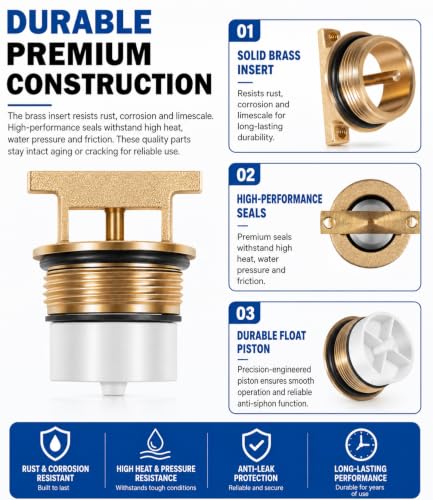 DURABLE
PREMIUM
CONSTRUCTION

The brass insert resists rust, corrosion and limescale. High-performance seals withstand high heat, water pressure and friction. These quality parts stay intact aging or cracking for reliable use.

01
SOLID BRASS INSERT
Resists rust, corrosion and limescale for long-lasting durability.

02
HIGH-PERFORMANCE SEALS
Premium seals withstand high heat, water pressure and friction.

03
DURABLE FLOAT PISTON
Precision-engineered piston ensures smooth operation and reliable anti-siphon function.

RUST & CORROSION RESISTANT
Built to last

HIGH HEAT & PRESSURE RESISTANCE
Withstands tough conditions

ANTI-LEAK PROTECTION
Reliable and secure

LONG-LASTING PERFORMANCE
Durable for years of use